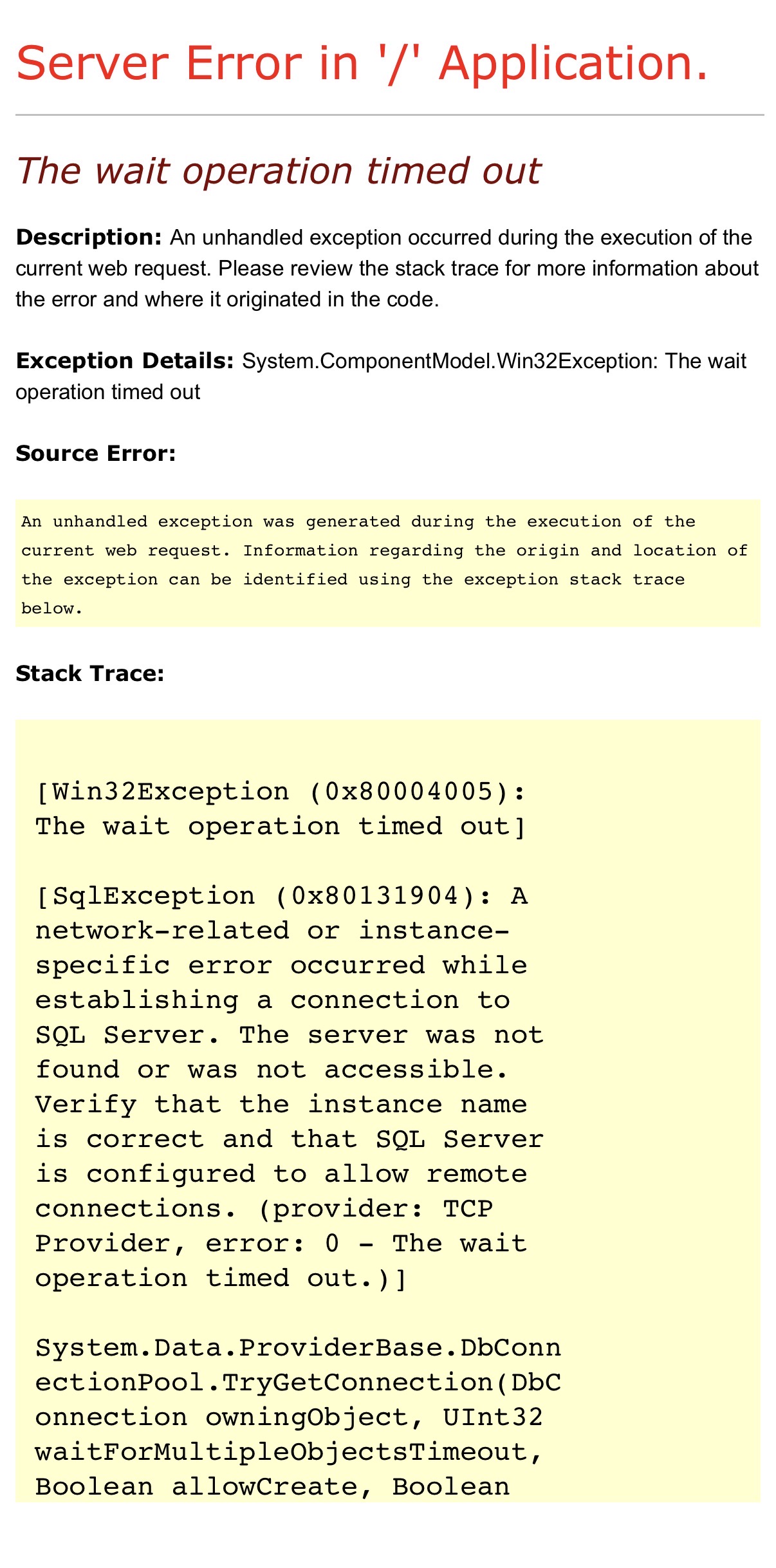 Server Error in '/' Application.

The wait operation timed out

Description: An unhandled exception occurred during the execution of the current web request. Please review the stack trace for more information about the error and where it originated in the code.

Exception Details: System.ComponentModel.Win32Exception: The wait operation timed out

Source Error:

An unhandled exception was generated during the execution of the current web request. Information regarding the origin and location of the exception can be identified using the exception stack trace below.

Stack Trace:

[Win32Exception (0x80004005): The wait operation timed out]

[SqlException (0x80131904): A network-related or instance-specific error occurred while establishing a connection to SQL Server. The server was not found or was not accessible. Verify that the instance name is correct and that SQL Server is configured to allow remote connections. (provider: TCP Provider, error: 0 - The wait operation timed out.)]

System.Data.ProviderBase.DbConnectionPool.TryGetConnection(DbConnection owningObject, UInt32 waitForMultipleObjectsTimeout, Boolean allowCreate, Boolean